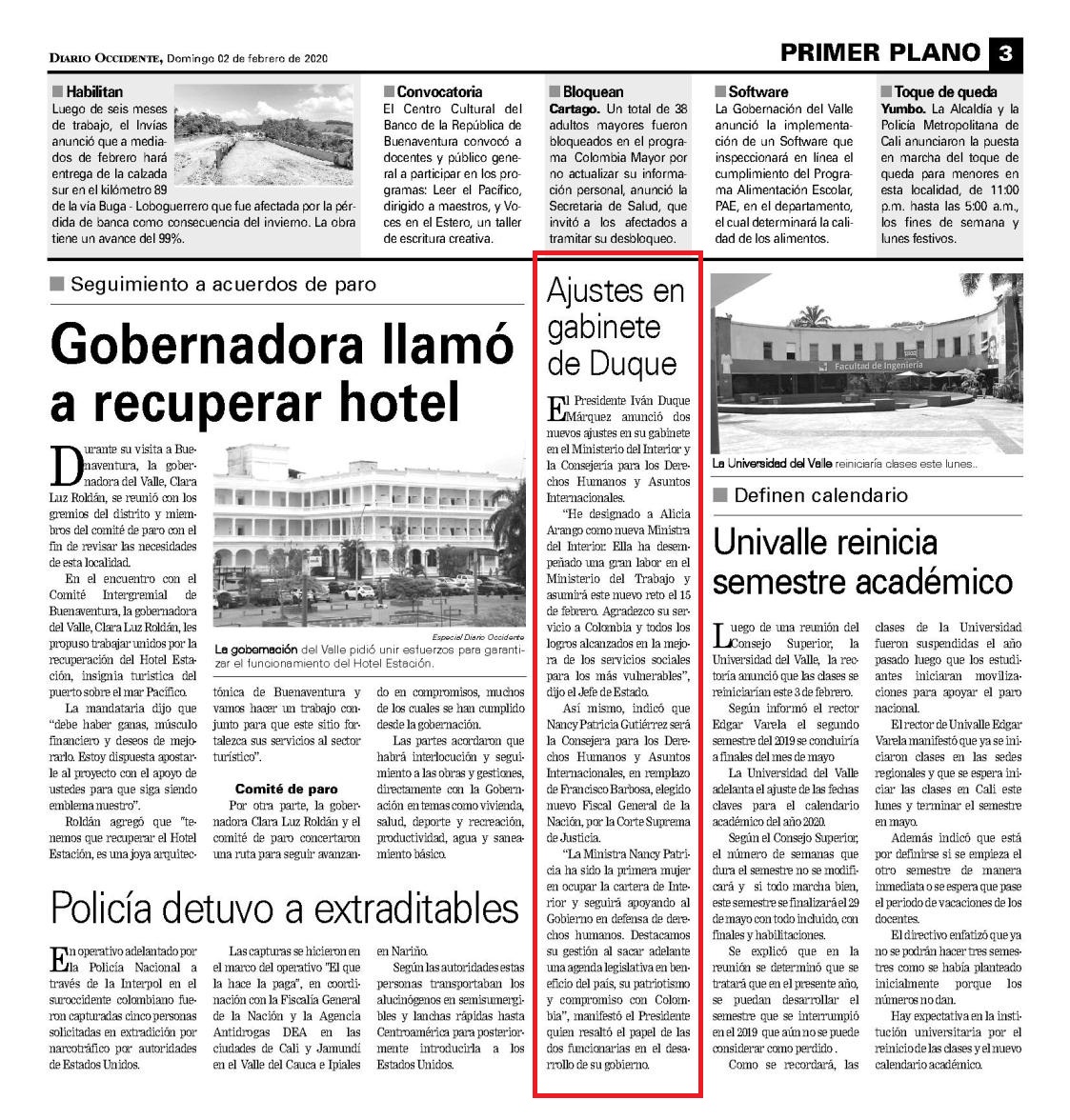 DIARIO OCCIDENTE, Domingo 02 de febrero de 2020

PRIMER PLANO 3

Habilitan
Luego de seis meses de trabajo, el Invías anunció que a mediados de febrero hará entrega de la calzada sur en el kilómetro 89 de la vía Buga - Loboguerrero que fue afectada por la pérdida de banca como consecuencia del invierno. La obra tiene un avance del 99%.

Convocatoria
El Centro Cultural del Banco de la República de Buenaventura convocó a docentes y público general a participar en los programas: Leer el Pacífico, dirigido a maestros, y Voces en el Estero, un taller de escritura creativa.

Bloquean
Cartago. Un total de 38 adultos mayores fueron bloqueados en el programa Colombia Mayor por no actualizar su información personal, anunció la Secretaria de Salud, que invitó a los afectados a tramitar su desbloqueo.

Software
La Gobernación del Valle anunció la implementación de un Software que inspeccionará en línea el cumplimiento del Programa Alimentación Escolar, PAE, en el departamento, el cual determinará la calidad de los alimentos.

Toque de queda
Yumbo. La Alcaldía y la Policía Metropolitana de Cali anunciaron la puesta en marcha del toque de queda para menores en esta localidad, de 11:00 p.m. hasta las 5:00 a.m., los fines de semana y lunes festivos.

Seguimiento a acuerdos de paro

Gobernadora llamó a recuperar hotel

Durante su visita a Buenaventura, la gobernadora del Valle, Clara Luz Roldán, se reunió con los gremios del distrito y miembros del comité de paro con el fin de revisar las necesidades de esta localidad.

En el encuentro con el Comité Intergremial de Buenaventura, la gobernadora del Valle, Clara Luz Roldán, les propuso trabajar unidos por la recuperación del Hotel Estación, insignia turística del puerto sobre el mar Pacífico.

La mandataria dijo que "debe haber ganas, músculo financiero y deseos de mejorarlo. Estoy dispuesta apostarle al proyecto con el apoyo de ustedes para que siga siendo emblema nuestro".

Roldán agregó que "tenemos que recuperar el Hotel Estación, es una joya arquitectónica de Buenaventura y vamos hacer un trabajo conjunto para que este sitio fortalezca sus servicios al sector turístico".

Comité de paro
Por otra parte, la gobernadora Clara Luz Roldán y el comité de paro concertaron una ruta para seguir avanzando en compromisos, muchos de los cuales se han cumplido desde la gobernación.

Las partes acordaron que habrá interlocución y seguimiento a las obras y gestiones, directamente con la Gobernación en temas como vivienda, salud, deporte y recreación, productividad, agua y saneamiento básico.

Especial Diario Occidente
La gobernación del Valle pidió unir esfuerzos para garantizar el funcionamiento del Hotel Estación.

Policía detuvo a extraditables

En operativo adelantado por la Policía Nacional a través de la Interpol en el suroccidente colombiano fueron capturadas cinco personas solicitadas en extradición por narcotráfico por autoridades de Estados Unidos.

Las capturas se hicieron en el marco del operativo "El que la hace la paga", en coordinación con la Fiscalía General de la Nación y la Agencia Antidrogas DEA en las ciudades de Cali y Jamundí en el Valle del Cauca e Ipiales en Nariño.

Según las autoridades estas personas transportaban los alucinógenos en semisumergibles y lanchas rápidas hasta Centroamérica para posteriormente introducirla a los Estados Unidos.

Ajustes en gabinete de Duque

El Presidente Iván Duque Márquez anunció dos nuevos ajustes en su gabinete en el Ministerio del Interior y la Consejería para los Derechos Humanos y Asuntos Internacionales.

"He designado a Alicia Arango como nueva Ministra del Interior. Ella ha desempeñado una gran labor en el Ministerio del Trabajo y asumirá este nuevo reto el 15 de febrero. Agradezco su servicio a Colombia y todos los logros alcanzados en la mejora de los servicios sociales para los más vulnerables", dijo el Jefe de Estado.

Así mismo, indicó que Nancy Patricia Gutiérrez será la Consejera para los Derechos Humanos y Asuntos Internacionales, en remplazo de Francisco Barbosa, elegido nuevo Fiscal General de la Nación, por la Corte Suprema de Justicia.

"La Ministra Nancy Patricia ha sido la primera mujer en ocupar la cartera de Interior y seguirá apoyando al Gobierno en defensa de derechos humanos. Destacamos su gestión al sacar adelante una agenda legislativa en beneficio del país, su patriotismo y compromiso con Colombia", manifestó el Presidente quien resaltó el papel de las dos funcionarias en el desarrollo de su gobierno.

Facultad de Ingeniería
La Universidad del Valle reiniciaría clases este lunes..

Definen calendario

Univalle reinicia semestre académico

Luego de una reunión del Consejo Superior, la Universidad del Valle, la rectoría anunció que las clases se reiniciarían este 3 de febrero.

Según informó el rector Edgar Varela el segundo semestre del 2019 se concluiría a finales del mes de mayo

La Universidad del Valle adelanta el ajuste de las fechas claves para el calendario académico del año 2020.

Según el Consejo Superior, el número de semanas que dura el semestre no se modificará y si todo marcha bien, este semestre se finalizará el 29 de mayo con todo incluido, con finales y habilitaciones.

Se explicó que en la reunión se determinó que se tratará que en el presente año, se puedan desarrollar el semestre que se interrumpió en el 2019 que aún no se puede considerar como perdido .

Como se recordará, las clases de la Universidad fueron suspendidas el año pasado luego que los estudiantes iniciaran movilizaciones para apoyar el paro nacional.

El rector de Univalle Edgar Varela manifestó que ya se iniciaron clases en las sedes regionales y que se espera iniciar las clases en Cali este lunes y terminar el semestre en mayo.

Además indicó que está por definirse si se empieza el otro semestre de manera inmediata o se espera que pase el periodo de vacaciones de los docentes.

El directivo enfatizó que ya no se podrán hacer tres semestres como se había planteado inicialmente porque los números no dan.

Hay expectativa en la institución universitaria por el reinicio de las clases y el nuevo calendario académico.